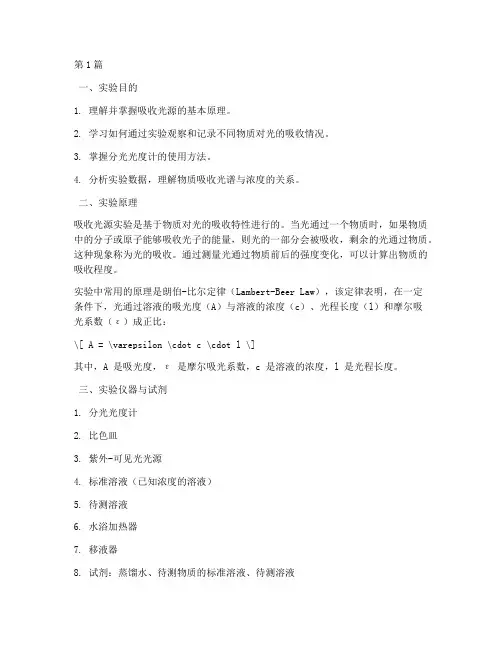 第1篇

一、实验目的

1. 理解并掌握吸收光源的基本原理。

2. 学习如何通过实验观察和记录不同物质对光的吸收情况。

3. 掌握分光光度计的使用方法。

4. 分析实验数据，理解物质吸收光谱与浓度的关系。

二、实验原理

吸收光源实验是基于物质对光的吸收特性进行的。当光通过一个物质时，如果物质中的分子或原子能够吸收光子的能量，则光的一部分会被吸收，剩余的光通过物质。这种现象称为光的吸收。通过测量光通过物质前后的强度变化，可以计算出物质的吸收程度。

实验中常用的原理是朗伯-比尔定律（Lambert-Beer Law），该定律表明，在一定条件下，光通过溶液的吸光度（A）与溶液的浓度（c）、光程长度（l）和摩尔吸光系数（ε）成正比：

\[ A = \varepsilon \cdot c \cdot l \]

其中，A 是吸光度，ε 是摩尔吸光系数，c 是溶液的浓度，l 是光程长度。

三、实验仪器与试剂

1. 分光光度计

2. 比色皿

3. 紫外-可见光光源

4. 标准溶液（已知浓度的溶液）

5. 待测溶液

6. 水浴加热器

7. 移液器

8. 试剂：蒸馏水、待测物质的标准溶液、待测溶液